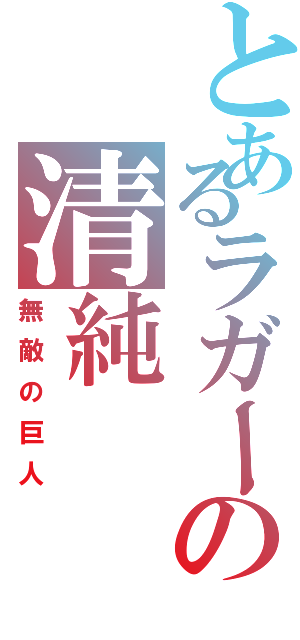 とあるラガーの清純
無敵の巨人